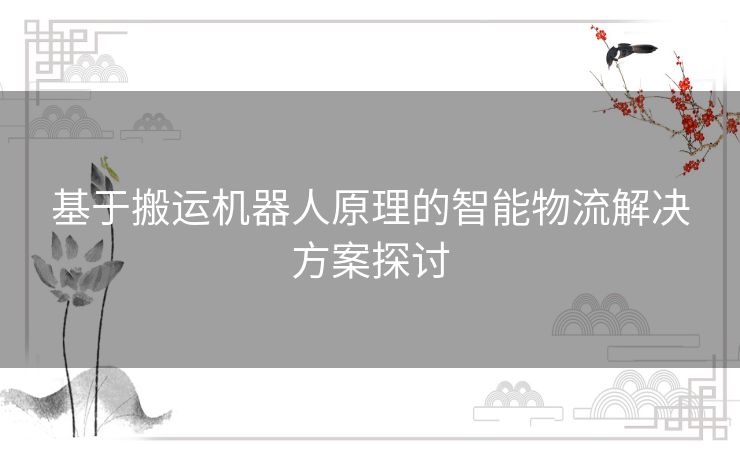 基于搬运机器人原理的智能物流解决方案探讨